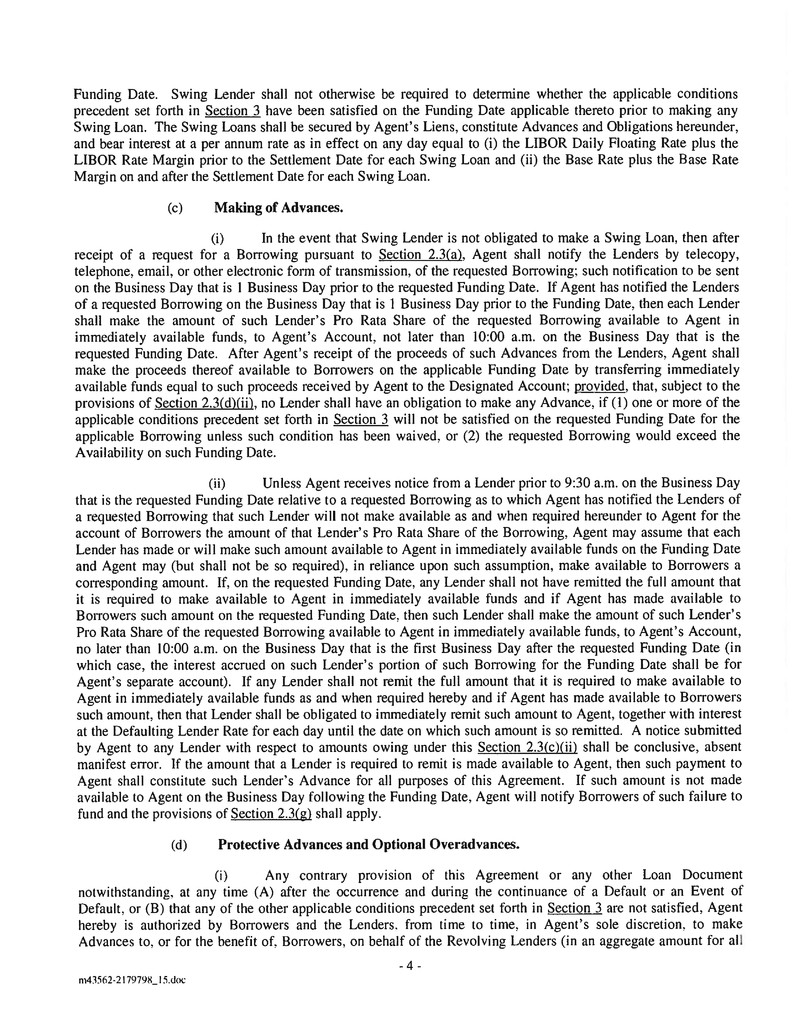 Funding Date. Swing Lender shall not otherwise be required to determine whether the applicable conditions precedent set forth in Section 3 have been satisfied on the Funding Date applicable thereto prior to making any Swing Loan. The Swing Loans shall be secured by Agent's Liens, constitute Advances and Obligations hereunder, and bear interest at a per annum rate as in effect on any day equal to (i) the LIBOR Daily Floating Rate plus the LIBOR Rate Margin prior to the Settlement Date for each Swing Loan and (ii) the Base Rate plus the Base Rate Margin on and after the Settlement Date for each Swing Loan.

(c) Making of Advances.

(i) In the event that Swing Lender is not obligated to make a Swing Loan, then after receipt of a request for a Borrowing pursuant to Section 2.3(a), Agent shall notify the Lenders by telecopy, telephone, email, or other electronic form of transmission, of the requested Borrowing; such notification to be sent on the Business Day that is 1 Business Day prior to the requested Funding Date. If Agent has notified the Lenders of a requested Borrowing on the Business Day that is 1 Business Day prior to the Funding Date, then each Lender shall make the amount of such Lender's Pro Rata Share of the requested Borrowing available to Agent in immediately available funds, to Agent's Account, not later than 10:00 a.m. on the Business Day that is the requested Funding Date. After Agent's receipt of the proceeds of such Advances from the Lenders, Agent shall make the proceeds thereof available to Borrowers on the applicable Funding Date by transferring immediately available funds equal to such proceeds received by Agent to the Designated Account; provided, that, subject to the provisions of Section 2.3(d)(ii), no Lender shall have an obligation to make any Advance, if (1) one or more of the applicable conditions precedent set forth in Section 3 will not be satisfied on the requested Funding Date for the applicable Borrowing unless such condition has been waived, or (2) the requested Borrowing would exceed the Availability on such Funding Date.

(ii) Unless Agent receives notice from a Lender prior to 9:30 a.m. on the Business Day that is the requested Funding Date relative to a requested Borrowing as to which Agent has notified the Lenders of a requested Borrowing that such Lender will not make available as and when required hereunder to Agent for the account of Borrowers the amount of that Lender's Pro Rata Share of the Borrowing, Agent may assume that each Lender has made or will make such amount available to Agent in immediately available funds on the Funding Date and Agent may (but shall not be so required), in reliance upon such assumption, make available to Borrowers a corresponding amount. If, on the requested Funding Date, any Lender shall not have remitted the full amount that it is required to make available to Agent in immediately available funds and if Agent has made available to Borrowers such amount on the requested Funding Date, then such Lender shall make the amount of such Lender's Pro Rata Share of the requested Borrowing available to Agent in immediately available funds, to Agent's Account, no later than 10:00 a.m. on the Business Day that is the first Business Day after the requested Funding Date (in which case, the interest accrued on such Lender's portion of such Borrowing for the Funding Date shall be for Agent's separate account). If any Lender shall not remit the full amount that it is required to make available to Agent in immediately available funds as and when required hereby and if Agent has made available to Borrowers such amount, then that Lender shall be obligated to immediately remit such amount to Agent, together with interest at the Defaulting Lender Rate for each day until the date on which such amount is so remitted. A notice submitted by Agent to any Lender with respect to amounts owing under this Section 2.3(c)(ii) shall be conclusive, absent manifest error. If the amount that a Lender is required to remit is made available to Agent, then such payment to Agent shall constitute such Lender's Advance for all purposes of this Agreement. If such amount is not made available to Agent on the Business Day following the Funding Date, Agent will notify Borrowers of such failure to fund and the provisions of Section 2.3(g) shall apply.

(d) Protective Advances and Optional Overadvances.

(i) Any contrary provision of this Agreement or any other Loan Document notwithstanding, at any time (A) after the occurrence and during the continuance of a Default or an Event of Default, or (B) that any of the other applicable conditions precedent set forth in Section 3 are not satisfied, Agent hereby is authorized by Borrowers and the Lenders, from time to time, in Agent's sole discretion, to make Advances to, or for the benefit of, Borrowers, on behalf of the Revolving Lenders (in an aggregate amount for all

- 4 -

m43562-2179798_15.doc